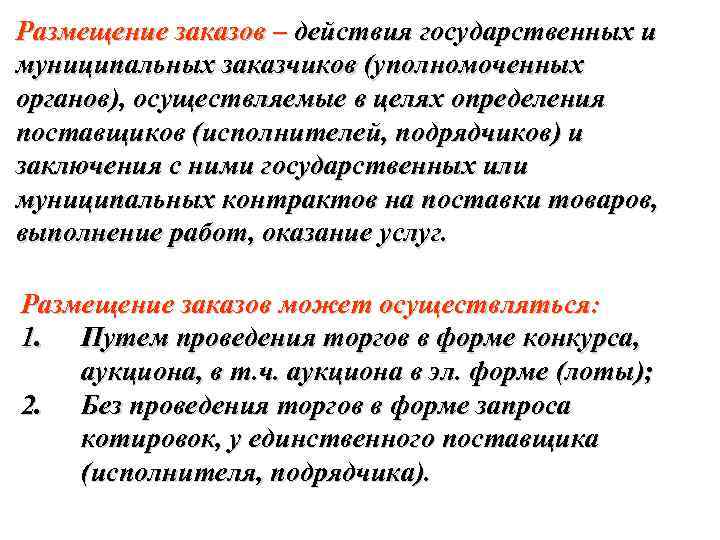 Размещение заказов – действия государственных и муниципальных заказчиков (уполномоченных органов), осуществляемые в целях определения поставщиков (исполнителей, подрядчиков) и заключения с ними государственных или муниципальных контрактов на поставки товаров, выполнение работ, оказание услуг.

Размещение заказов может осуществляться:
1. Путем проведения торгов в форме конкурса, аукциона, в т.ч. аукциона в эл. форме (лоты);
2. Без проведения торгов в форме запроса котировок, у единственного поставщика (исполнителя, подрядчика).